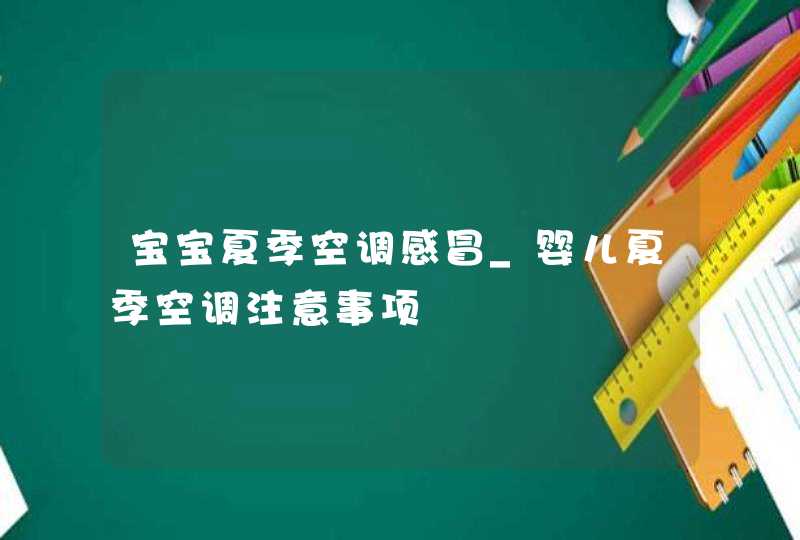 宝宝夏季空调感冒_婴儿夏季空调注意事项